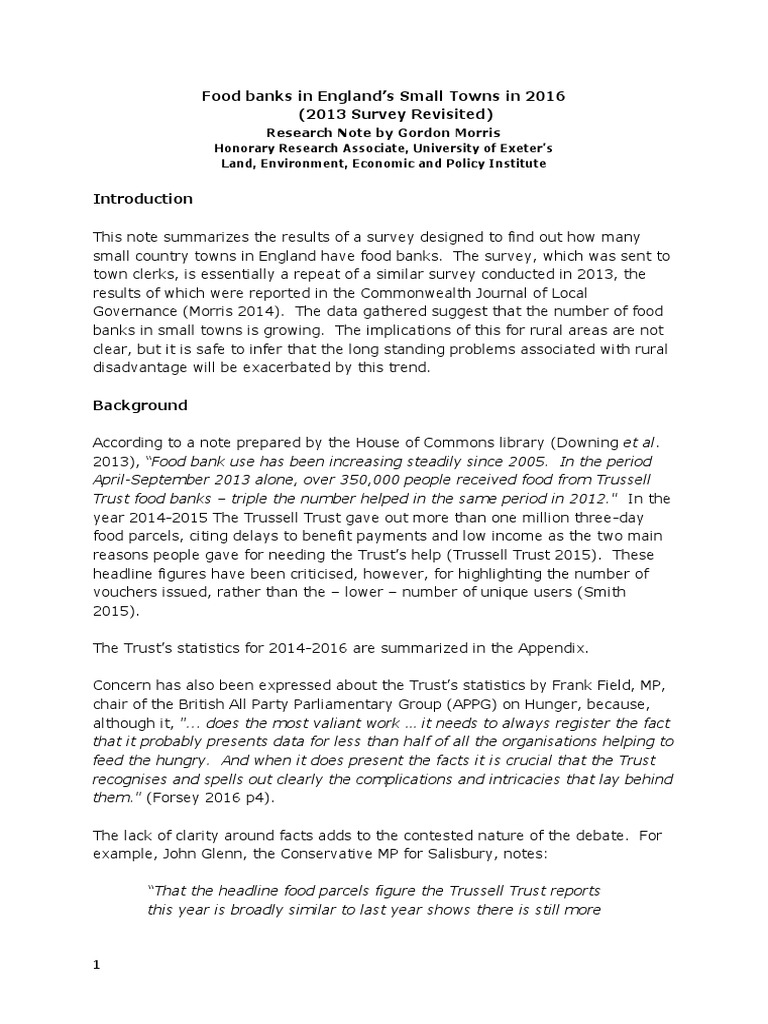 Food banks in England's Small Towns in 2016
(2013 Survey Revisited)
Research Note by Gordon Morris
Honorary Research Associate, University of Exeter's
Land, Environment, Economic and Policy Institute

Introduction

This note summarizes the results of a survey designed to find out how many small country towns in England have food banks. The survey, which was sent to town clerks, is essentially a repeat of a similar survey conducted in 2013, the results of which were reported in the Commonwealth Journal of Local Governance (Morris 2014). The data gathered suggest that the number of food banks in small towns is growing. The implications of this for rural areas are not clear, but it is safe to infer that the long standing problems associated with rural disadvantage will be exacerbated by this trend.

Background

According to a note prepared by the House of Commons library (Downing et al. 2013), "Food bank use has been increasing steadily since 2005. In the period April-September 2013 alone, over 350,000 people received food from Trussell Trust food banks – triple the number helped in the same period in 2012." In the year 2014-2015 The Trussell Trust gave out more than one million three-day food parcels, citing delays to benefit payments and low income as the two main reasons people gave for needing the Trust's help (Trussell Trust 2015). These headline figures have been criticised, however, for highlighting the number of vouchers issued, rather than the – lower – number of unique users (Smith 2015).

The Trust's statistics for 2014-2016 are summarized in the Appendix.

Concern has also been expressed about the Trust's statistics by Frank Field, MP, chair of the British All Party Parliamentary Group (APPG) on Hunger, because, although it, "... does the most valiant work ... it needs to always register the fact that it probably presents data for less than half of all the organisations helping to feed the hungry. And when it does present the facts it is crucial that the Trust recognises and spells out clearly the complications and intricacies that lay behind them." (Forsey 2016 p4).

The lack of clarity around facts adds to the contested nature of the debate. For example, John Glenn, the Conservative MP for Salisbury, notes:

"That the headline food parcels figure the Trussell Trust reports this year is broadly similar to last year shows there is still more

1